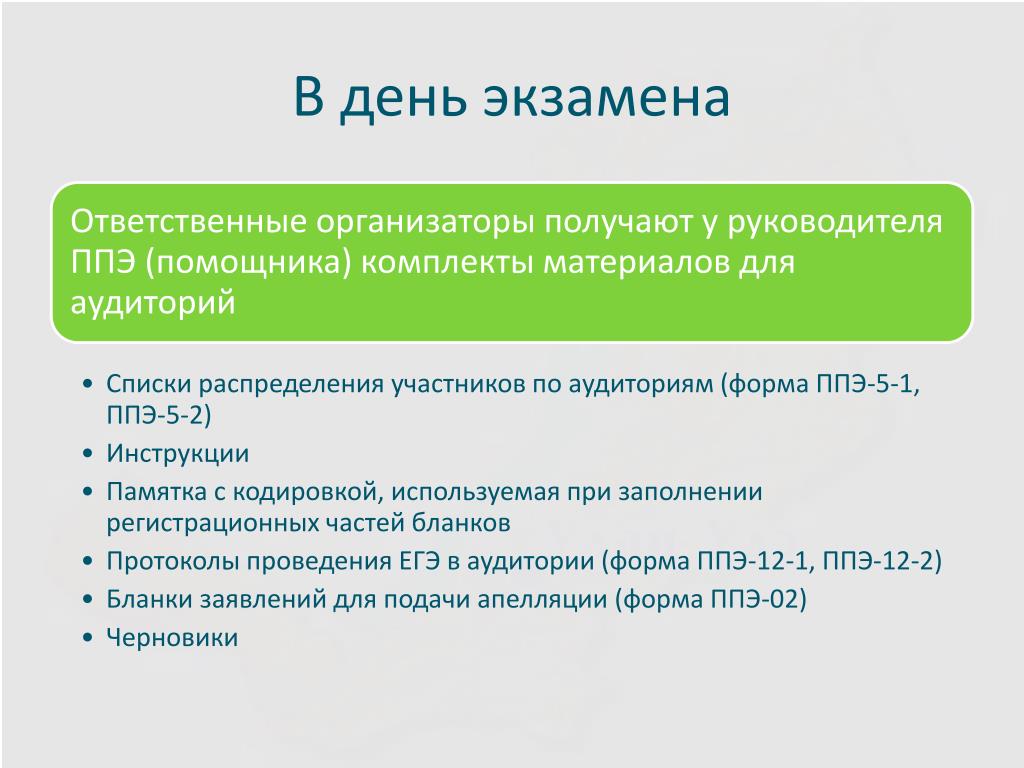 В день экзамена

Ответственные организаторы получают у руководителя ППЭ (помощника) комплекты материалов для аудиторий

• Списки распределения участников по аудиториям (форма ППЭ-5-1, ППЭ-5-2)
• Инструкции
• Памятка с кодировкой, используемая при заполнении регистрационных частей бланков
• Протоколы проведения ЕГЭ в аудитории (форма ППЭ-12-1, ППЭ-12-2)
• Бланки заявлений для подачи апелляции (форма ППЭ-02)
• Черновики